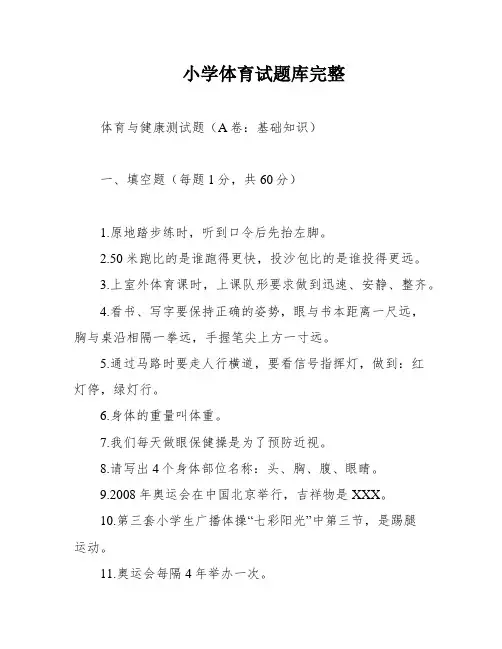 小学体育试题库完整

体育与健康测试题（A卷：基础知识）

一、填空题（每题1分，共60分）

1.原地踏步练时，听到口令后先抬左脚。

2.50米跑比的是谁跑得更快，投沙包比的是谁投得更远。

3.上室外体育课时，上课队形要求做到迅速、安静、整齐。

4.看书、写字要保持正确的姿势，眼与书本距离一尺远，胸与桌沿相隔一拳远，手握笔尖上方一寸远。

5.通过马路时要走人行横道，要看信号指挥灯，做到：红灯停，绿灯行。

6.身体的重量叫体重。

7.我们每天做眼保健操是为了预防近视。

8.请写出4个身体部位名称：头、胸、腹、眼睛。

9.2008年奥运会在中国北京举行，吉祥物是XXX。

10.第三套小学生广播体操“七彩阳光”中第三节，是踢腿运动。

11.奥运会每隔4年举办一次。